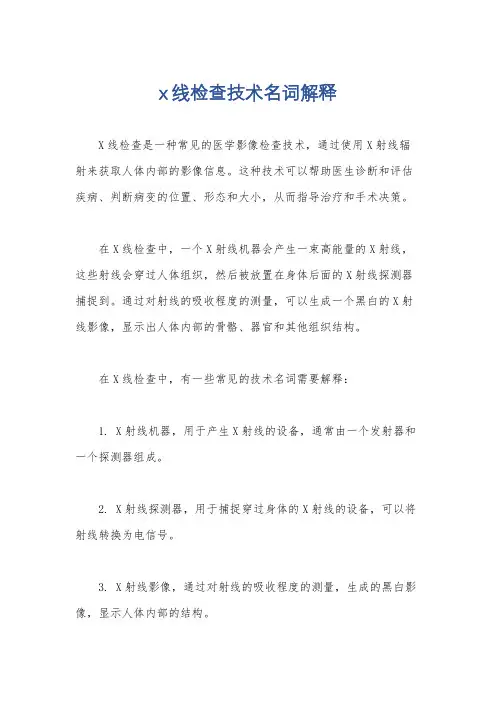 x线检查技术名词解释

X线检查是一种常见的医学影像检查技术，通过使用X射线辐射来获取人体内部的影像信息。这种技术可以帮助医生诊断和评估疾病、判断病变的位置、形态和大小，从而指导治疗和手术决策。

在X线检查中，一个X射线机器会产生一束高能量的X射线，这些射线会穿过人体组织，然后被放置在身体后面的X射线探测器捕捉到。通过对射线的吸收程度的测量，可以生成一个黑白的X射线影像，显示出人体内部的骨骼、器官和其他组织结构。

在X线检查中，有一些常见的技术名词需要解释：

1. X射线机器，用于产生X射线的设备，通常由一个发射器和一个探测器组成。

2. X射线探测器，用于捕捉穿过身体的X射线的设备，可以将射线转换为电信号。

3. X射线影像，通过对射线的吸收程度的测量，生成的黑白影像，显示人体内部的结构。